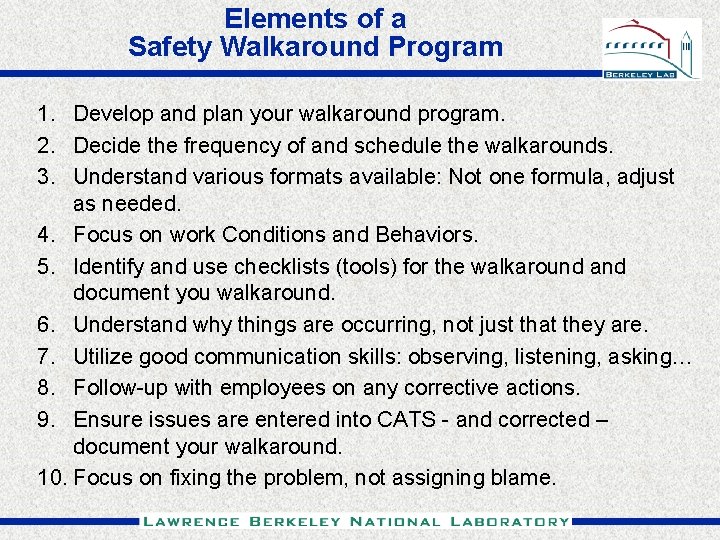 Elements of a
Safety Walkaround Program

BERKELEY LAB

1. Develop and plan your walkaround program.
2. Decide the frequency of and schedule the walkarounds.
3. Understand various formats available: Not one formula, adjust as needed.
4. Focus on work Conditions and Behaviors.
5. Identify and use checklists (tools) for the walkaround and document you walkaround.
6. Understand why things are occurring, not just that they are.
7. Utilize good communication skills: observing, listening, asking…
8. Follow-up with employees on any corrective actions.
9. Ensure issues are entered into CATS - and corrected – document your walkaround.
10. Focus on fixing the problem, not assigning blame.

LAWRENCE BERKELEY NATIONAL LABORATORY